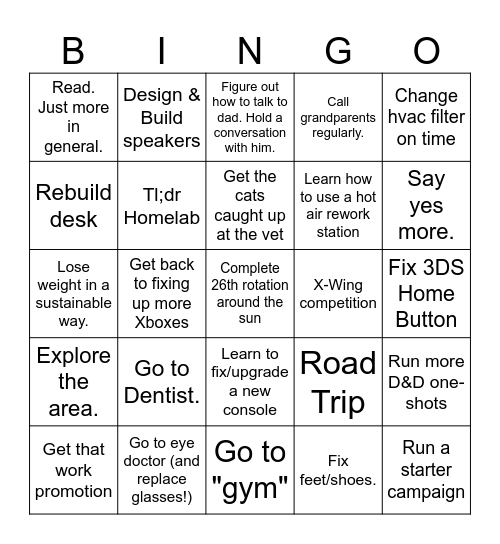 | B | I | N | G | O |
|---|---|---|---|---|
| Read. Just more in general. | Design & Build speakers | Figure out how to talk to dad. Hold a conversation with him. | Call grandparents regularly. | Change hvac filter on time |
| Rebuild desk | Tl;dr Homelab | Get the cats caught up at the vet | Learn how to use a hot air rework station | Say yes more. |
| Lose weight in a sustainable way. | Get back to fixing up more Xboxes | Complete 26th rotation around the sun | X-Wing competition | Fix 3DS Home Button |
| Explore the area. | Go to Dentist. | Learn to fix/upgrade a new console | Road Trip | Run more D&D one-shots |
| Get that work promotion | Go to eye doctor (and replace glasses!) | Go to "gym" | Fix feet/shoes. | Run a starter campaign |